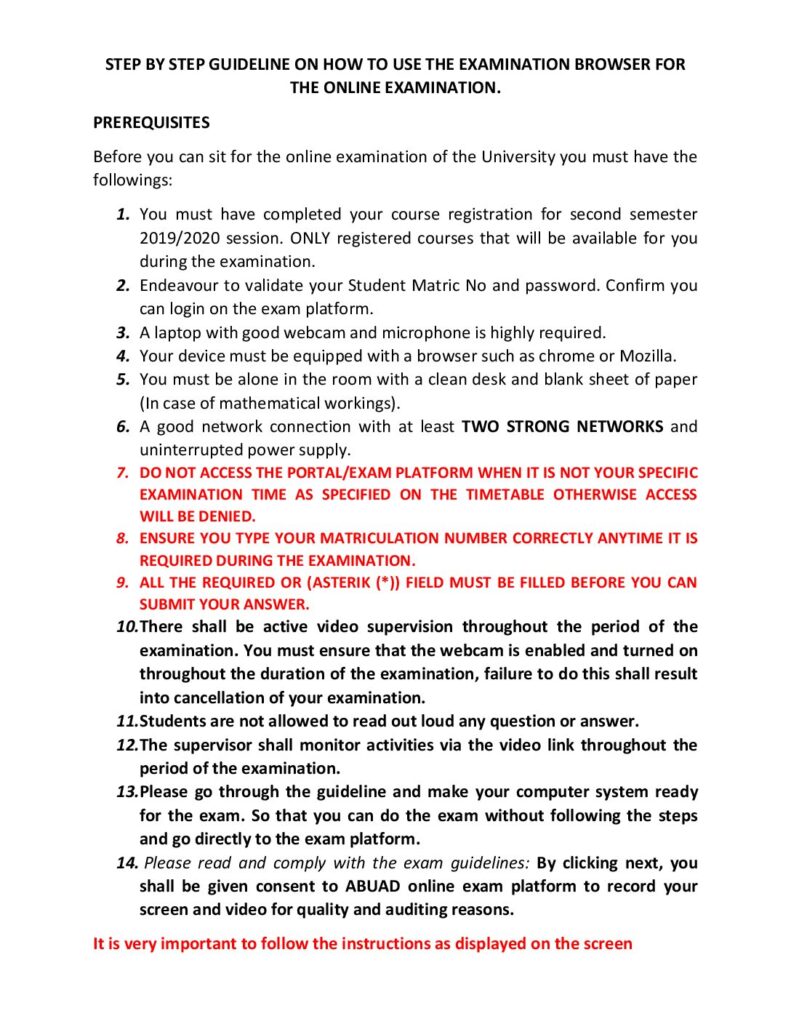 STEP BY STEP GUIDELINE ON HOW TO USE THE EXAMINATION BROWSER FOR THE ONLINE EXAMINATION.

PREREQUISITES

Before you can sit for the online examination of the University you must have the followings:

1. You must have completed your course registration for second semester 2019/2020 session. ONLY registered courses that will be available for you during the examination.
2. Endeavour to validate your Student Matric No and password. Confirm you can login on the exam platform.
3. A laptop with good webcam and microphone is highly required.
4. Your device must be equipped with a browser such as chrome or Mozilla.
5. You must be alone in the room with a clean desk and blank sheet of paper (In case of mathematical workings).
6. A good network connection with at least TWO STRONG NETWORKS and uninterrupted power supply.
7. DO NOT ACCESS THE PORTAL/EXAM PLATFORM WHEN IT IS NOT YOUR SPECIFIC EXAMINATION TIME AS SPECIFIED ON THE TIMETABLE OTHERWISE ACCESS WILL BE DENIED.
8. ENSURE YOU TYPE YOUR MATRICULATION NUMBER CORRECTLY ANYTIME IT IS REQUIRED DURING THE EXAMINATION.
9. ALL THE REQUIRED OR (ASTERIK (*)) FIELD MUST BE FILLED BEFORE YOU CAN SUBMIT YOUR ANSWER.
10. There shall be active video supervision throughout the period of the examination. You must ensure that the webcam is enabled and turned on throughout the duration of the examination, failure to do this shall result into cancellation of your examination.
11. Students are not allowed to read out loud any question or answer.
12. The supervisor shall monitor activities via the video link throughout the period of the examination.
13. Please go through the guideline and make your computer system ready for the exam. So that you can do the exam without following the steps and go directly to the exam platform.
14. Please read and comply with the exam guidelines: By clicking next, you shall be given consent to ABUAD online exam platform to record your screen and video for quality and auditing reasons.

It is very important to follow the instructions as displayed on the screen